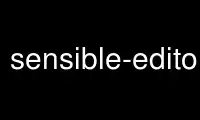 sensible-edito